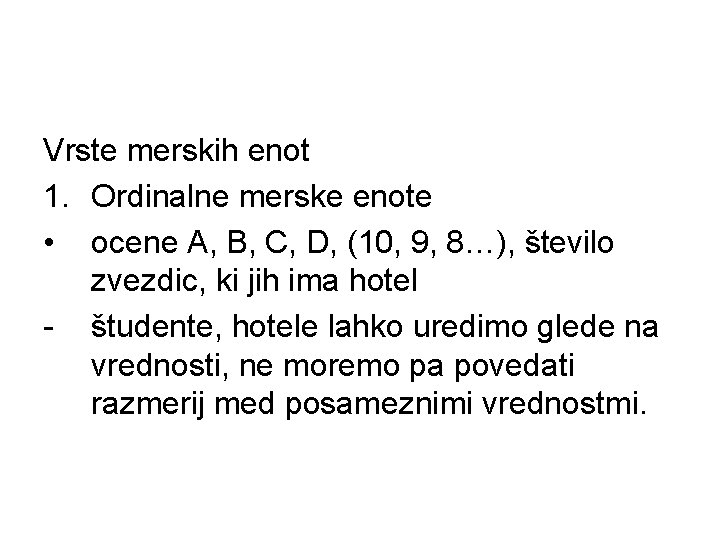 Vrste merskih enot

1. Ordinalne merske enote

• ocene A, B, C, D, (10, 9, 8…), število zvezdic, ki jih ima hotel

- študente, hotele lahko uredimo glede na vrednosti, ne moremo pa povedati razmerij med posameznimi vrednostmi.